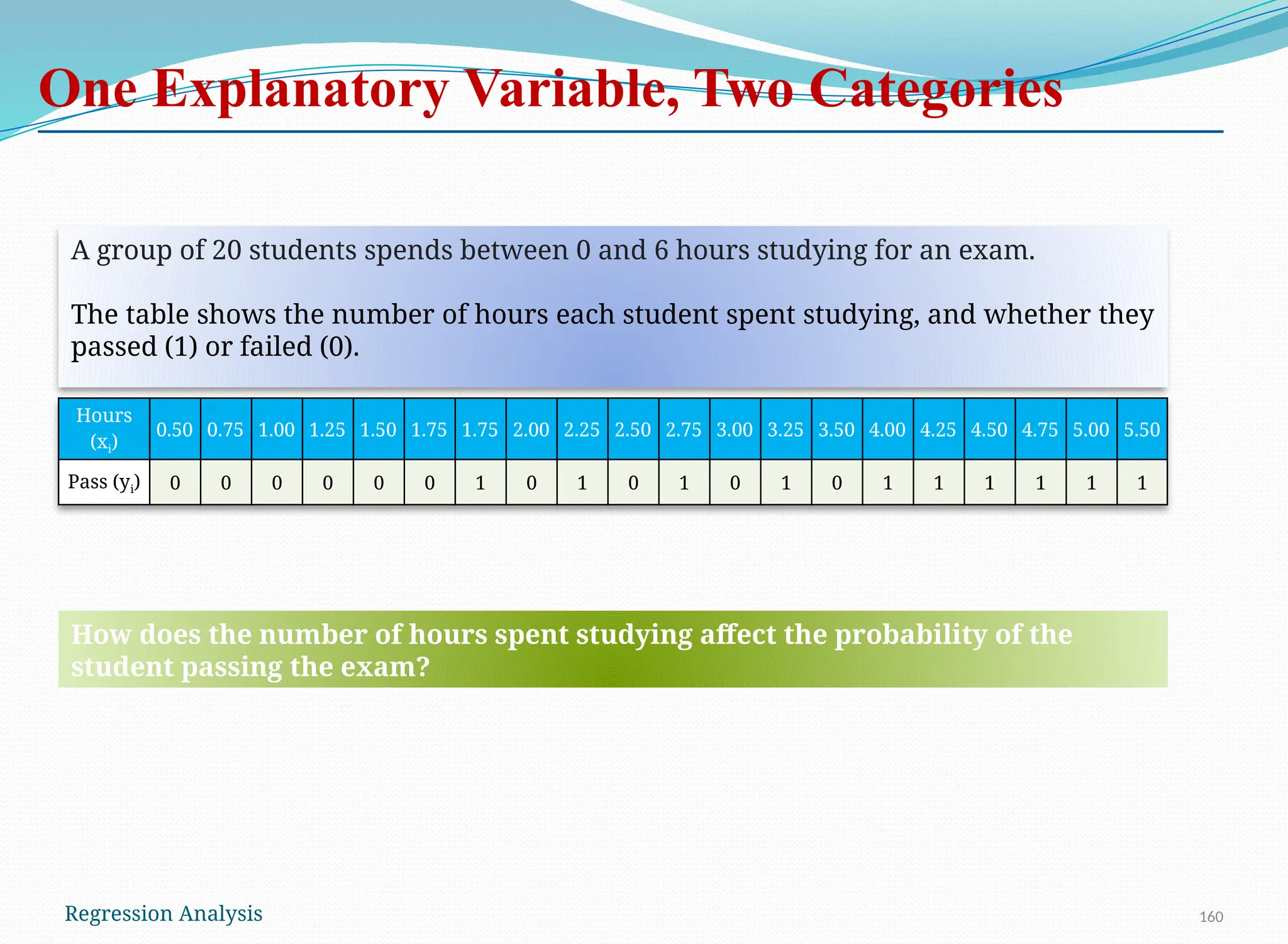 One Explanatory Variable, Two Categories

A group of 20 students spends between 0 and 6 hours studying for an exam.

The table shows the number of hours each student spent studying, and whether they passed (1) or failed (0).

| Hours ($x_i$) | 0.50 | 0.75 | 1.00 | 1.25 | 1.50 | 1.75 | 1.75 | 2.00 | 2.25 | 2.50 | 2.75 | 3.00 | 3.25 | 3.50 | 4.00 | 4.25 | 4.50 | 4.75 | 5.00 | 5.50 |
|---|---|---|---|---|---|---|---|---|---|---|---|---|---|---|---|---|---|---|---|---|
| Pass ($y_i$) | 0 | 0 | 0 | 0 | 0 | 0 | 1 | 0 | 1 | 0 | 1 | 0 | 1 | 0 | 1 | 1 | 1 | 1 | 1 | 1 |

How does the number of hours spent studying affect the probability of the student passing the exam?

Regression Analysis

160